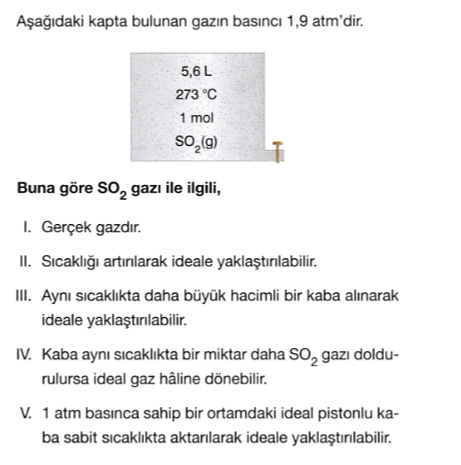 Aşağıdaki kapta bulunan gazın basıncı 1,9 atm'dir.

5,6 L
273 °C
1 mol
$SO_2(g)$

**Buna göre $SO_2$ gazı ile ilgili,**

I. Gerçek gazdır.

II. Sıcaklığı artırılarak ideale yaklaştırılabilir.

III. Aynı sıcaklıkta daha büyük hacimli bir kaba alınarak ideale yaklaştırılabilir.

IV. Kaba aynı sıcaklıkta bir miktar daha $SO_2$ gazı doldurulursa ideal gaz hâline dönebilir.

V. 1 atm basınca sahip bir ortamdaki ideal pistonlu kaba sabit sıcaklıkta aktarılarak ideale yaklaştırılabilir.